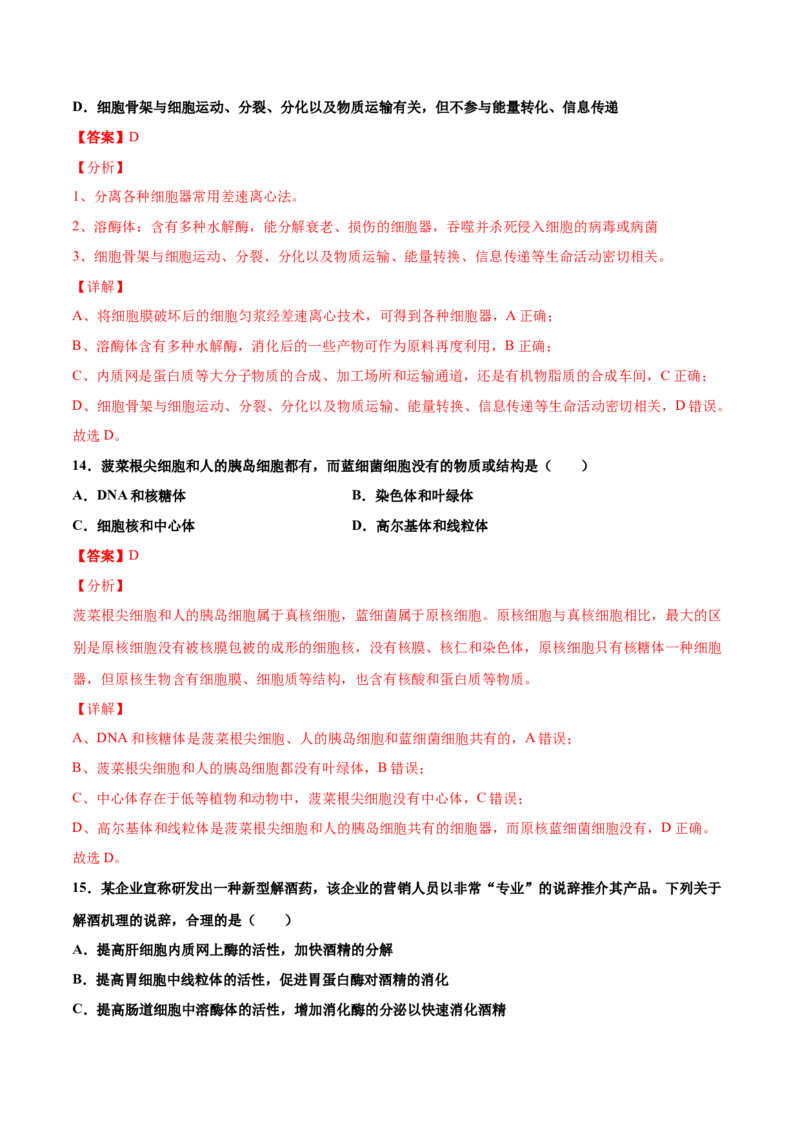 D．细胞骨架与细胞运动、分裂、分化以及物质运输有关，但不参与能量转化、信息传递

【答案】D

【分析】

1、分离各种细胞器常用差速离心法。

2、溶酶体：含有多种水解酶，能分解衰老、损伤的细胞器，吞噬并杀死侵入细胞的病毒或病菌

3、细胞骨架与细胞运动、分裂、分化以及物质运输、能量转换、信息传递等生命活动密切相关。

【详解】

A、将细胞膜破坏后的细胞匀浆经差速离心技术，可得到各种细胞器，A 正确；

B、溶酶体含有多种水解酶，消化后的一些产物可作为原料再度利用，B 正确；

C、内质网是蛋白质等大分子物质的合成、加工场所和运输通道，还是有机物脂质的合成车间，C 正确；

D、细胞骨架与细胞运动、分裂、分化以及物质运输、能量转换、信息传递等生命活动密切相关，D 错误。

故选 D。

14．菠菜根尖细胞和人的胰岛细胞都有，而蓝细菌细胞没有的物质或结构是（　　）

A．DNA 和核糖体

B．染色体和叶绿体

C．细胞核和中心体

D．高尔基体和线粒体

【答案】D

【分析】

菠菜根尖细胞和人的胰岛细胞属于真核细胞，蓝细菌属于原核细胞。原核细胞与真核细胞相比，最大的区别是原核细胞没有被核膜包被的成形的细胞核，没有核膜、核仁和染色体，原核细胞只有核糖体一种细胞器，但原核生物含有细胞膜、细胞质等结构，也含有核酸和蛋白质等物质。

【详解】

A、DNA 和核糖体是菠菜根尖细胞、人的胰岛细胞和蓝细菌细胞共有的，A 错误；

B、菠菜根尖细胞和人的胰岛细胞都没有叶绿体，B 错误；

C、中心体存在于低等植物和动物中，菠菜根尖细胞没有中心体，C 错误；

D、高尔基体和线粒体是菠菜根尖细胞和人的胰岛细胞共有的细胞器，而原核蓝细菌细胞没有，D 正确。

故选 D。

15．某企业宣称研发出一种新型解酒药，该企业的营销人员以非常“专业”的说辞推介其产品。下列关于解酒机理的说辞，合理的是（　　）

A．提高肝细胞内质网上酶的活性，加快酒精的分解

B．提高胃细胞中线粒体的活性，促进胃蛋白酶对酒精的消化

C．提高肠道细胞中溶酶体的活性，增加消化酶的分泌以快速消化酒精